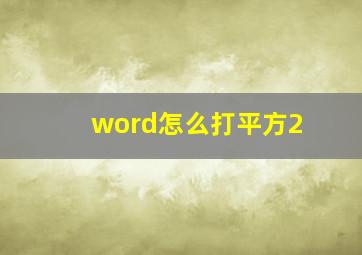 word怎么打平方2